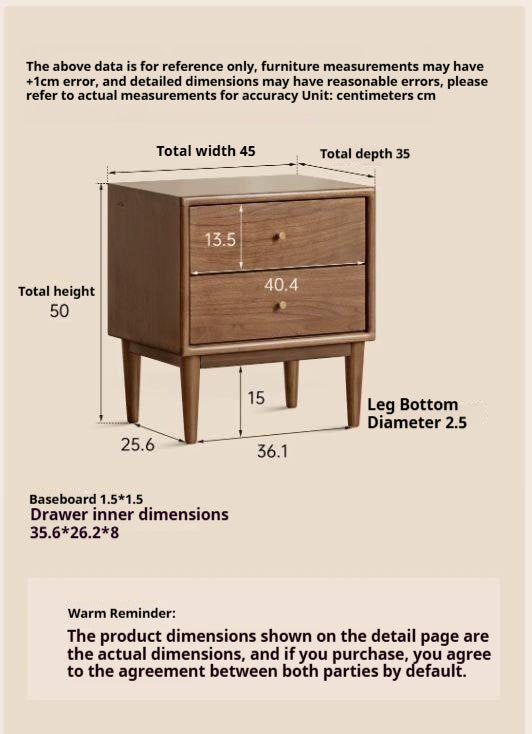 The above data is for reference only, furniture measurements may have +1cm error, and detailed dimensions may have reasonable errors, please refer to actual measurements for accuracy Unit: centimeters cm

Total width 45

Total depth 35

13.5

40.4

Total height
50

15

Leg Bottom Diameter 2.5

25.6

36.1

Baseboard 1.5*1.5
Drawer inner dimensions
35.6*26.2*8

Warm Reminder:

The product dimensions shown on the detail page are the actual dimensions, and if you purchase, you agree to the agreement between both parties by default.